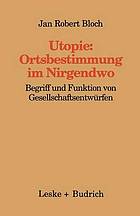 Jan Robert Bloch

Utopie: Ortsbestimmung im Nirgendwo

Begriff und Funktion von Gesellschaftsentwürfen

Leske + Budrich